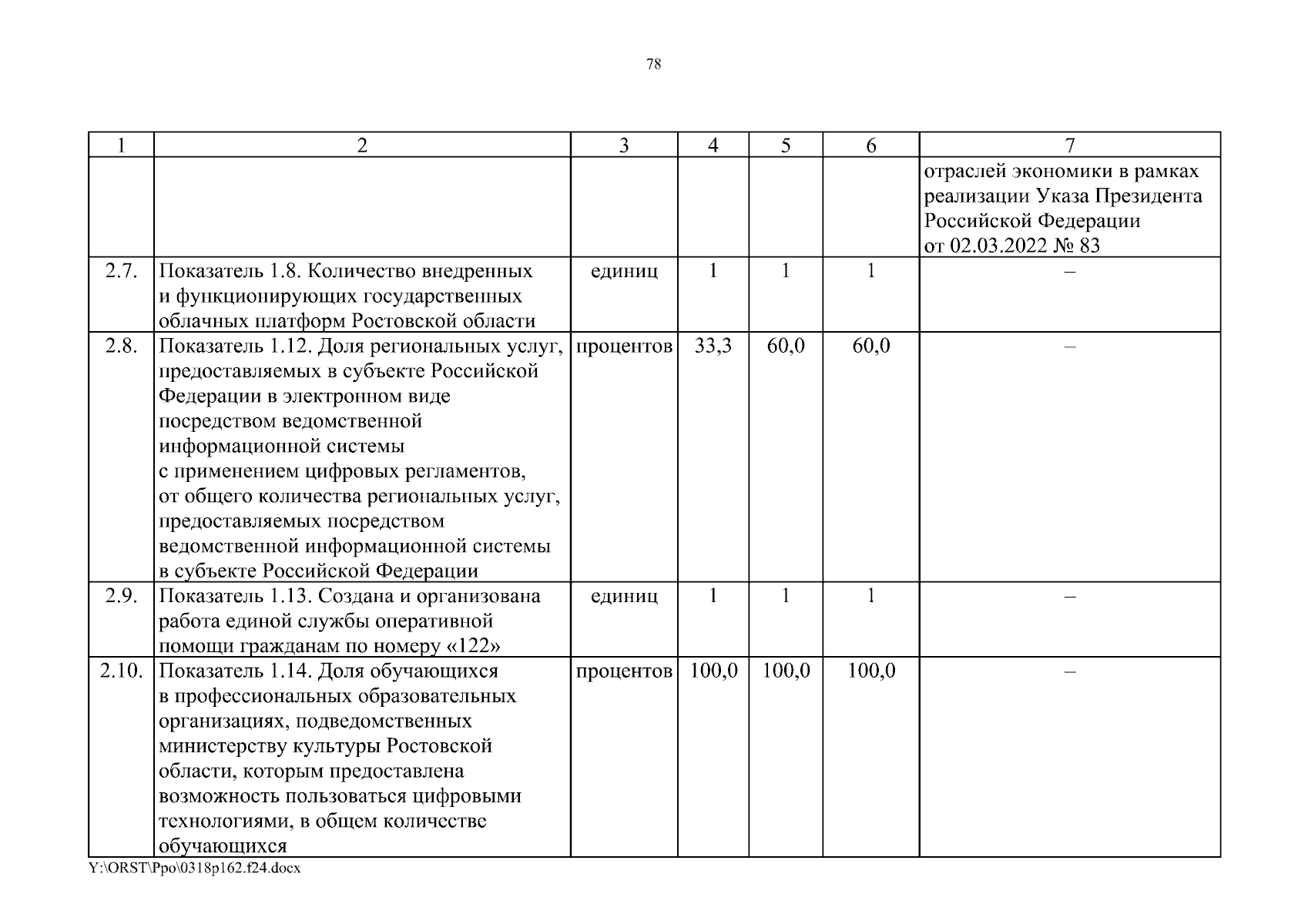 78

| 1 | 2 | 3 | 4 | 5 | 6 | 7 |
|---|---|---|---|---|---|---|
| | | | | | | отраслей экономики в рамках реализации Указа Президента Российской Федерации от 02.03.2022 № 83 |
| 2.7. | Показатель 1.8. Количество внедренных и функционирующих государственных облачных платформ Ростовской области | единиц | 1 | 1 | 1 | – |
| 2.8. | Показатель 1.12. Доля региональных услуг, предоставляемых в субъекте Российской Федерации в электронном виде посредством ведомственной информационной системы с применением цифровых регламентов, от общего количества региональных услуг, предоставляемых посредством ведомственной информационной системы в субъекте Российской Федерации | процентов | 33,3 | 60,0 | 60,0 | – |
| 2.9. | Показатель 1.13. Создана и организована работа единой службы оперативной помощи гражданам по номеру «122» | единиц | 1 | 1 | 1 | – |
| 2.10. | Показатель 1.14. Доля обучающихся в профессиональных образовательных организациях, подведомственных министерству культуры Ростовской области, которым предоставлена возможность пользоваться цифровыми технологиями, в общем количестве обучающихся | процентов | 100,0 | 100,0 | 100,0 | – |

Y:\ORST\Ppo\0318p162.f24.docx